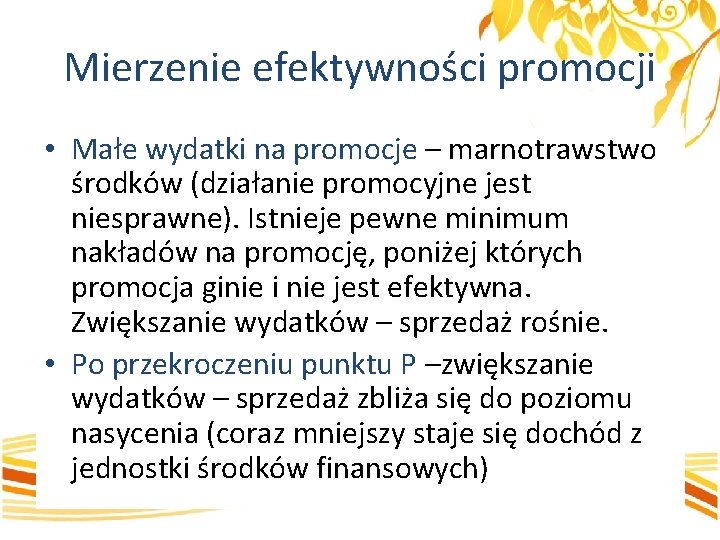 Mierzenie efektywności promocji

• Małe wydatki na promocje – marnotrawstwo środków (działanie promocyjne jest niesprawne). Istnieje pewne minimum nakładów na promocję, poniżej których promocja ginie i nie jest efektywna. Zwiększanie wydatków – sprzedaż rośnie.
• Po przekroczeniu punktu P –zwiększanie wydatków – sprzedaż zbliża się do poziomu nasycenia (coraz mniejszy staje się dochód z jednostki środków finansowych)